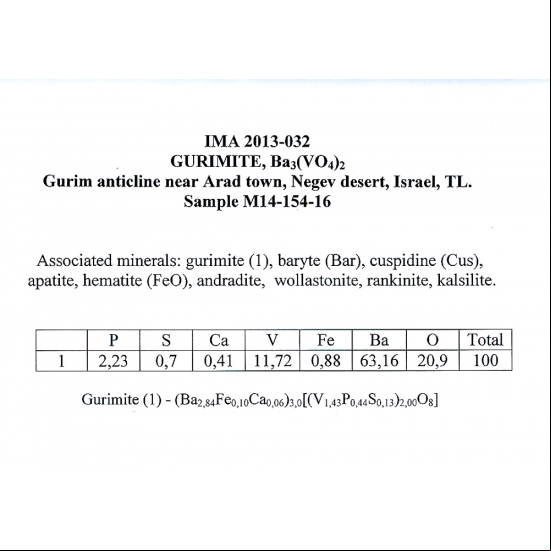 IMA 2013-032
GURIMITE, $Ba_3(VO_4)_2$
Gurim anticline near Arad town, Negev desert, Israel, TL.
Sample M14-154-16

Associated minerals: gurimite (1), baryte (Bar), cuspidine (Cus), apatite, hematite (FeO), andradite, wollastonite, rankinite, kalsilite.

| | P | S | Ca | V | Fe | Ba | O | Total |
|---|---|---|---|---|---|---|---|---|
| 1 | 2,23 | 0,7 | 0,41 | 11,72 | 0,88 | 63,16 | 20,9 | 100 |

Gurimite (1) - $(Ba_{2,84}Fe_{0,10}Ca_{0,06})_{3,0}[(V_{1,43}P_{0,44}S_{0,13})_{2,00}O_8]$